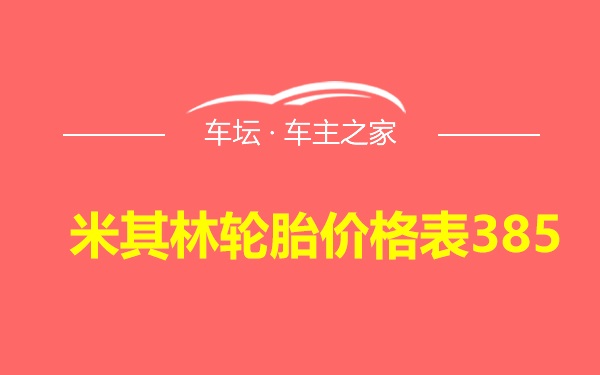 车坛 · 车主之家

米其林轮胎价格表385